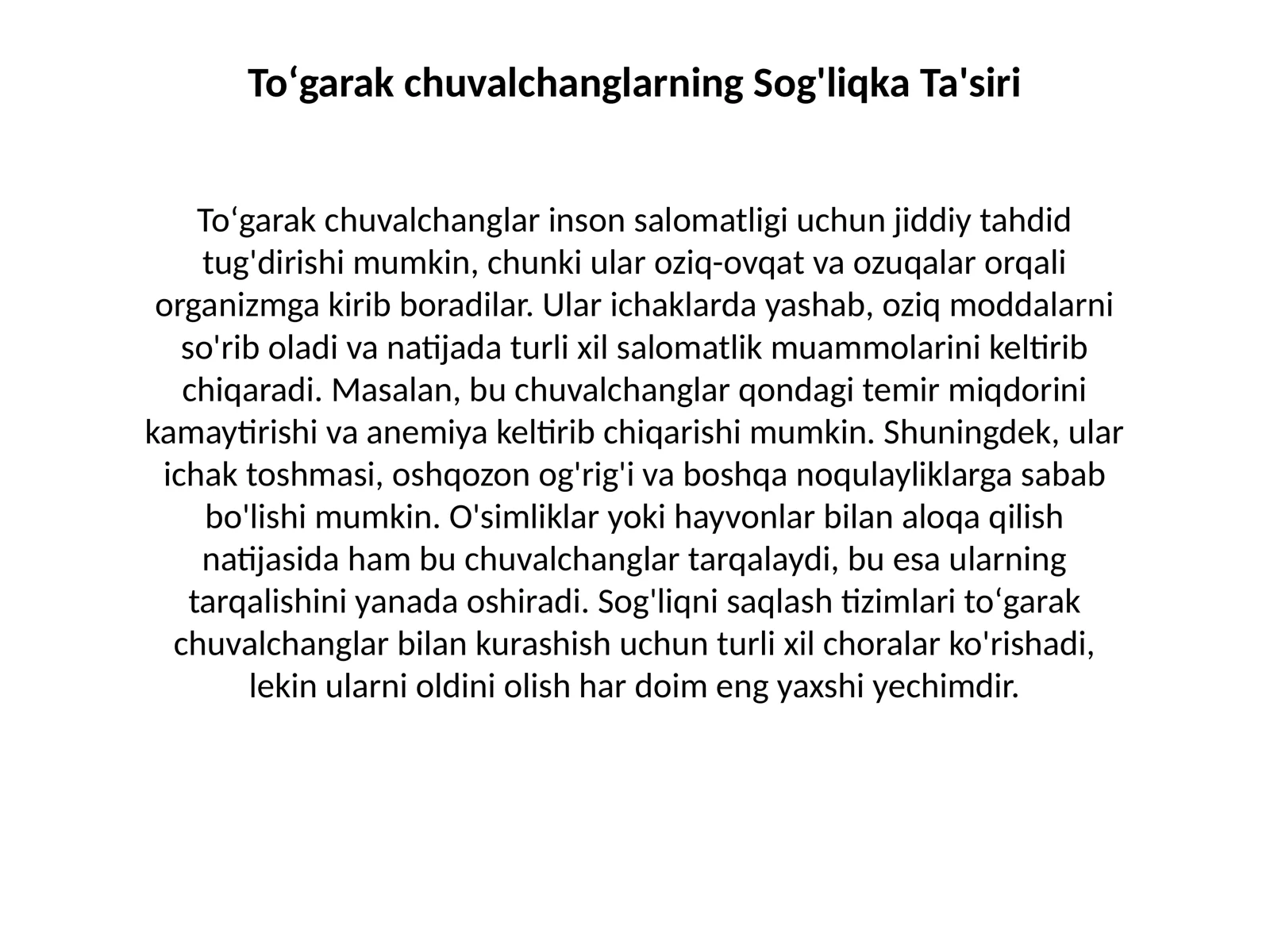 To‘garak chuvalchanglarning Sog'liqka Ta'siri

To‘garak chuvalchanglar inson salomatligi uchun jiddiy tahdid tug'dirishi mumkin, chunki ular oziq-ovqat va ozuqalar orqali organizmga kirib boradilar. Ular ichaklarda yashab, oziq moddalarni so'rib oladi va natijada turli xil salomatlik muammolarini keltirib chiqaradi. Masalan, bu chuvalchanglar qondagi temir miqdorini kamaytirishi va anemiya keltirib chiqarishi mumkin. Shuningdek, ular ichak toshmasi, oshqozon og'rig'i va boshqa noqulayliklarga sabab bo'lishi mumkin. O'simliklar yoki hayvonlar bilan aloqa qilish natijasida ham bu chuvalchanglar tarqalaydi, bu esa ularning tarqalishini yanada oshiradi. Sog'liqni saqlash tizimlari to‘garak chuvalchanglar bilan kurashish uchun turli xil choralar ko'rishadi, lekin ularni oldini olish har doim eng yaxshi yechimdir.